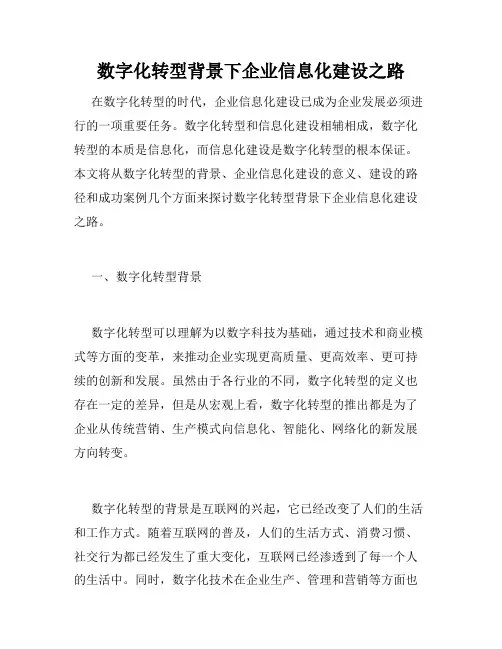 数字化转型背景下企业信息化建设之路

在数字化转型的时代，企业信息化建设已成为企业发展必须进行的一项重要任务。数字化转型和信息化建设相辅相成，数字化转型的本质是信息化，而信息化建设是数字化转型的根本保证。本文将从数字化转型的背景、企业信息化建设的意义、建设的路径和成功案例几个方面来探讨数字化转型背景下企业信息化建设之路。

一、数字化转型背景

数字化转型可以理解为以数字科技为基础，通过技术和商业模式等方面的变革，来推动企业实现更高质量、更高效率、更可持续的创新和发展。虽然由于各行业的不同，数字化转型的定义也存在一定的差异，但是从宏观上看，数字化转型的推出都是为了企业从传统营销、生产模式向信息化、智能化、网络化的新发展方向转变。

数字化转型的背景是互联网的兴起，它已经改变了人们的生活和工作方式。随着互联网的普及，人们的生活方式、消费习惯、社交行为都已经发生了重大变化，互联网已经渗透到了每一个人的生活中。同时，数字化技术在企业生产、管理和营销等方面也